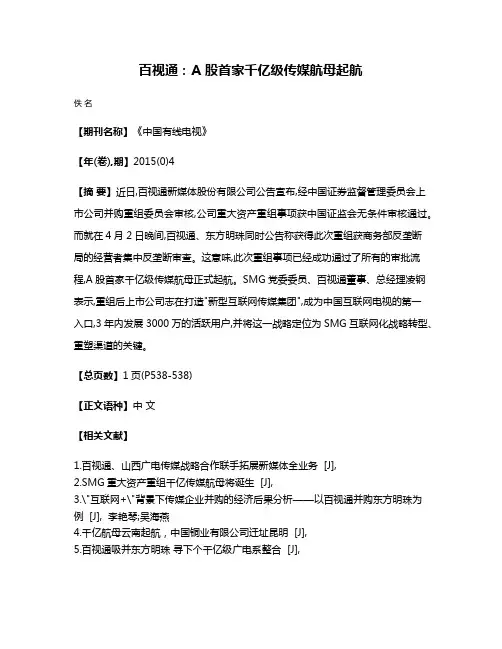 百视通：A 股首家千亿级传媒航母起航

佚名

【期刊名称】《中国有线电视》

【年(卷),期】2015(0)4

【摘 要】近日,百视通新媒体股份有限公司公告宣布,经中国证券监督管理委员会上市公司并购重组委员会审核,公司重大资产重组事项获中国证监会无条件审核通过。而就在 4 月 2 日晚间,百视通、东方明珠同时公告称获得此次重组获商务部反垄断局的经营者集中反垄断审查。这意味,此次重组事项已经成功通过了所有的审批流程,A 股首家千亿级传媒航母正式起航。SMG 党委委员、百视通董事、总经理凌钢表示,重组后上市公司志在打造"新型互联网传媒集团",成为中国互联网电视的第一入口,3 年内发展 3000 万的活跃用户,并将这一战略定位为 SMG 互联网化战略转型、重塑渠道的关键。

【总页数】1 页(P538-538)

【正文语种】中 文

【相关文献】

1.百视通、山西广电传媒战略合作联手拓展新媒体全业务 [J],
2.SMG 重大资产重组千亿传媒航母将诞生 [J],
3.\"互联网+\"背景下传媒企业并购的经济后果分析——以百视通并购东方明珠为例 [J], 李艳琴;吴海燕
4.千亿航母云南起航，中国铜业有限公司迁址昆明 [J],
5.百视通吸并东方明珠 寻下个千亿级广电系整合 [J],